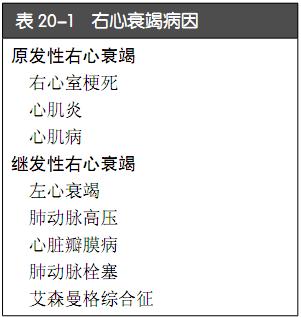 表 20-1　右心衰竭病因

原发性右心衰竭

右心室梗死

心肌炎

心肌病

继发性右心衰竭

左心衰竭

肺动脉高压

心脏瓣膜病

肺动脉栓塞

艾森曼格综合征